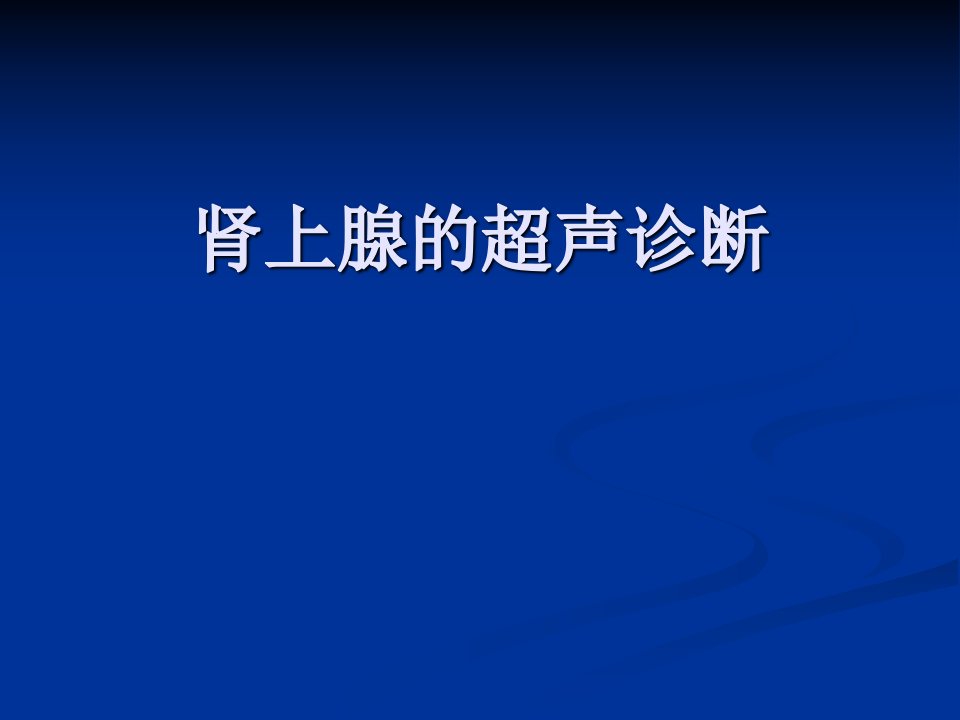 肾上腺的超声诊断